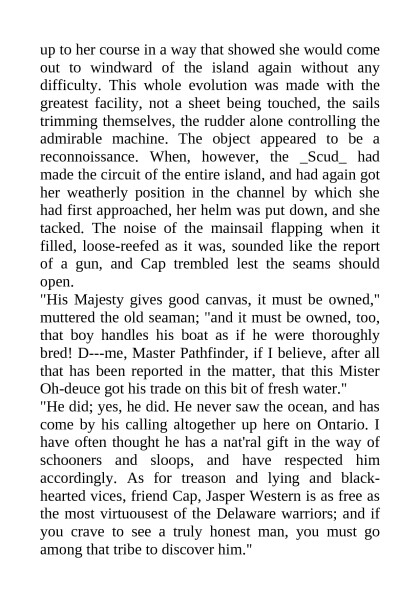 up to her course in a way that showed she would come out to windward of the island again without any difficulty. This whole evolution was made with the greatest facility, not a sheet being touched, the sails trimming themselves, the rudder alone controlling the admirable machine. The object appeared to be a reconnoissance. When, however, the _Scud_ had made the circuit of the entire island, and had again got her weatherly position in the channel by which she had first approached, her helm was put down, and she tacked. The noise of the mainsail flapping when it filled, loose-reefed as it was, sounded like the report of a gun, and Cap trembled lest the seams should open.
"His Majesty gives good canvas, it must be owned," muttered the old seaman; "and it must be owned, too, that boy handles his boat as if he were thoroughly bred! D---me, Master Pathfinder, if I believe, after all that has been reported in the matter, that this Mister Oh-deuce got his trade on this bit of fresh water."
"He did; yes, he did. He never saw the ocean, and has come by his calling altogether up here on Ontario. I have often thought he has a nat'ral gift in the way of schooners and sloops, and have respected him accordingly. As for treason and lying and black-hearted vices, friend Cap, Jasper Western is as free as the most virtuousest of the Delaware warriors; and if you crave to see a truly honest man, you must go among that tribe to discover him."